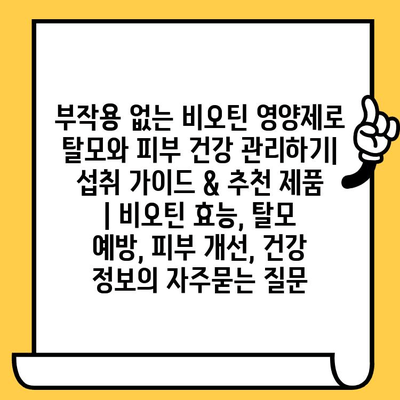 부작용 없는 비오틴 영양제로 탈모와 피부 건강 관리하기| 섭취 가이드 & 추천 제품 | 비오틴 효능, 탈모 예방, 피부 개선, 건강 정보의 자주묻는 질문